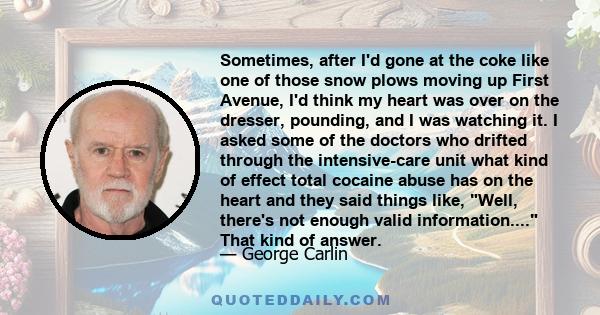 Sometimes, after I'd gone at the coke like one of those snow plows moving up First Avenue, I'd think my heart was over on the dresser, pounding, and I was watching it. I asked some of the doctors who drifted through the intensive-care unit what kind of effect total cocaine abuse has on the heart and they said things like, "Well, there's not enough valid information...." That kind of answer.

— George Carlin

QUOTEDDAILY.COM